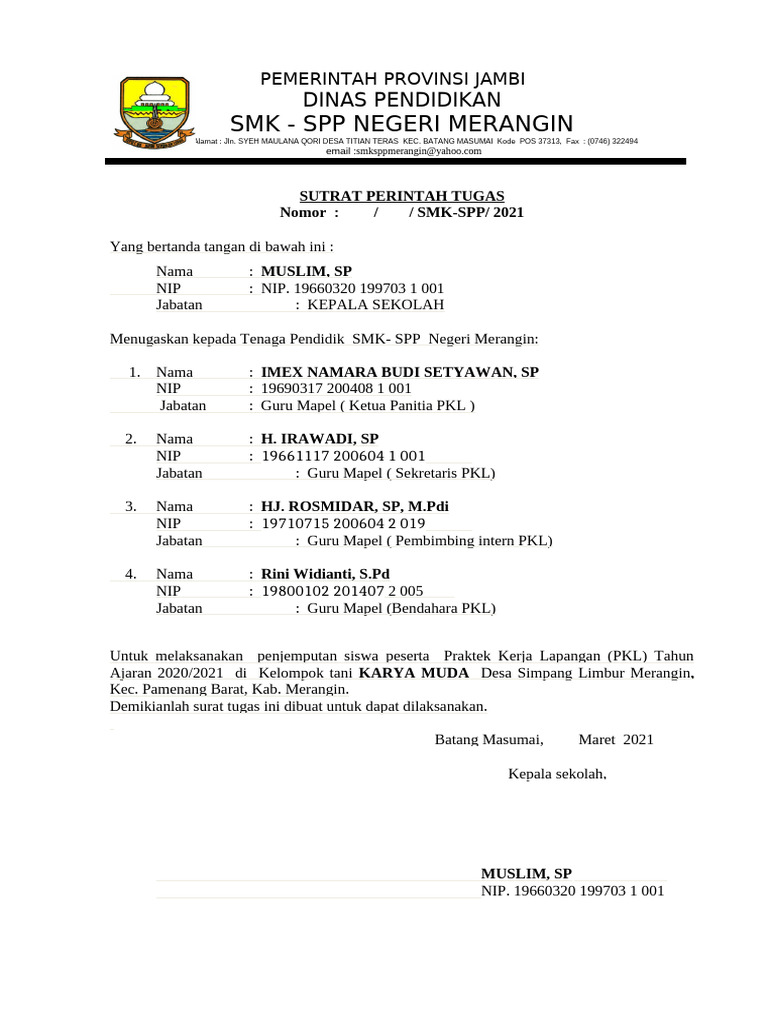 PEMERINTAH PROVINSI JAMBI
DINAS PENDIDIKAN
SMK - SPP NEGERI MERANGIN
Alamat : Jln. SYEH MAULANA QORI DESA TITIAN TERAS KEC. BATANG MASUMAI Kode POS 37313, Fax : (0746) 322494
email :smksppmerangin@yahoo.com

SUTRAT PERINTAH TUGAS
Nomor : / / SMK-SPP/ 2021

Yang bertanda tangan di bawah ini :

Nama : MUSLIM, SP
NIP : NIP. 19660320 199703 1 001
Jabatan : KEPALA SEKOLAH

Menugaskan kepada Tenaga Pendidik SMK- SPP Negeri Merangin:

1. Nama : IMEX NAMARA BUDI SETYAWAN, SP
NIP : 19690317 200408 1 001
Jabatan : Guru Mapel ( Ketua Panitia PKL )

2. Nama : H. IRAWADI, SP
NIP : 19661117 200604 1 001
Jabatan : Guru Mapel ( Sekretaris PKL)

3. Nama : HJ. ROSMIDAR, SP, M.Pdi
NIP : 19710715 200604 2 019
Jabatan : Guru Mapel ( Pembimbing intern PKL)

4. Nama : Rini Widianti, S.Pd
NIP : 19800102 201407 2 005
Jabatan : Guru Mapel (Bendahara PKL)

Untuk melaksanakan penjemputan siswa peserta Praktek Kerja Lapangan (PKL) Tahun Ajaran 2020/2021 di Kelompok tani KARYA MUDA Desa Simpang Limbur Merangin, Kec. Pamenang Barat, Kab. Merangin.
Demikianlah surat tugas ini dibuat untuk dapat dilaksanakan.

Batang Masumai, Maret 2021

Kepala sekolah,

MUSLIM, SP
NIP. 19660320 199703 1 001